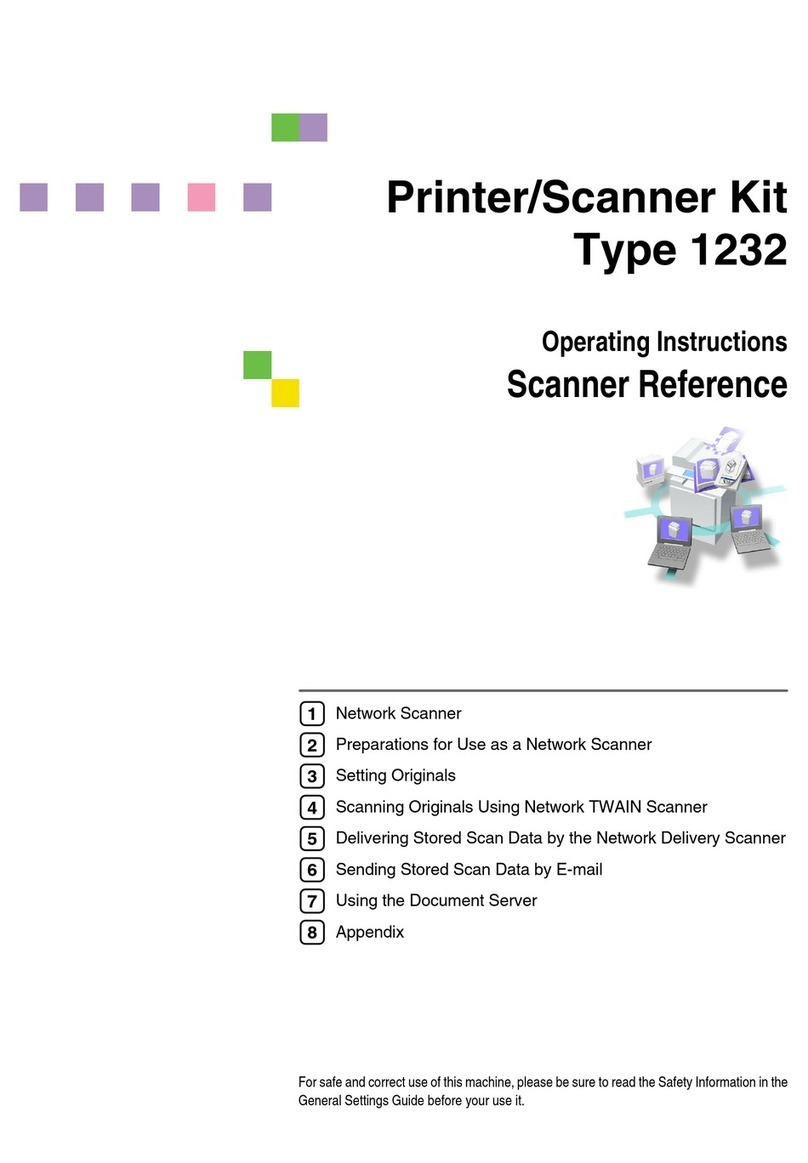 Printer/Scanner Kit
Type 1232

Operating Instructions
Scanner Reference

1 Network Scanner
2 Preparations for Use as a Network Scanner
3 Setting Originals
4 Scanning Originals Using Network TWAIN Scanner
5 Delivering Stored Scan Data by the Network Delivery Scanner
6 Sending Stored Scan Data by E-mail
7 Using the Document Server
8 Appendix

For safe and correct use of this machine, please be sure to read the Safety Information in the General Settings Guide before your use it.